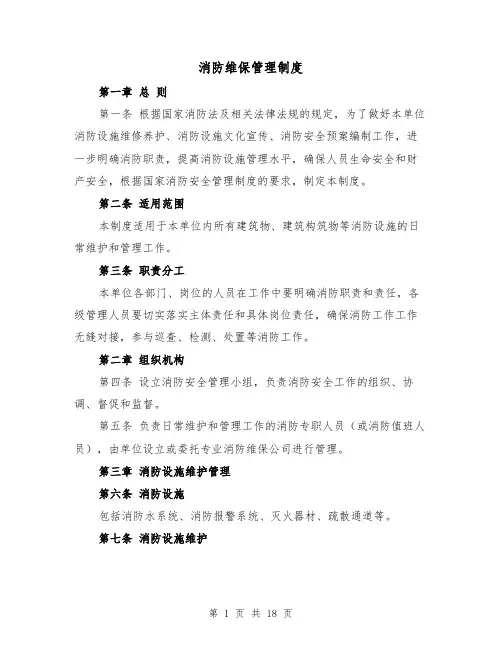 消防维保管理制度

第一章 总 则

第一条 根据国家消防法及相关法律法规的规定，为了做好本单位消防设施维修养护、消防设施文化宣传、消防安全预案编制工作，进一步明确消防职责，提高消防设施管理水平，确保人员生命安全和财产安全，根据国家消防安全管理制度的要求，制定本制度。

第二条 适用范围

本制度适用于本单位内所有建筑物、建筑构筑物等消防设施的日常维护和管理工作。

第三条 职责分工

本单位各部门、岗位的人员在工作中要明确消防职责和责任，各级管理人员要切实落实主体责任和具体岗位责任，确保消防工作工作无缝对接，参与巡查、检测、处置等消防工作。

第二章 组织机构

第四条 设立消防安全管理小组，负责消防安全工作的组织、协调、督促和监督。

第五条 负责日常维护和管理工作的消防专职人员（或消防值班人员），由单位设立或委托专业消防维保公司进行管理。

第三章 消防设施维护管理

第六条 消防设施

包括消防水系统、消防报警系统、灭火器材、疏散通道等。

第七条 消防设施维护

第 1 页 共 18 页